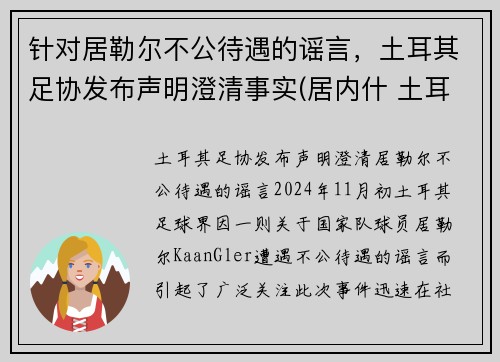 针对居勒尔不公待遇的谣言，土耳其足协发布声明澄清事实(居内什 土耳

土耳其足协发布声明澄清居勒尔不公待遇的谣言2024年11月初土耳其足球界因一则关于国家队球员居勒尔KaanGler遭遇不公待遇的谣言而引起了广泛关注此次事件迅速在社